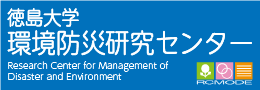 徳島大学
環境防災研究センター
Research Center for Management of Disaster and Environment
RCMODE